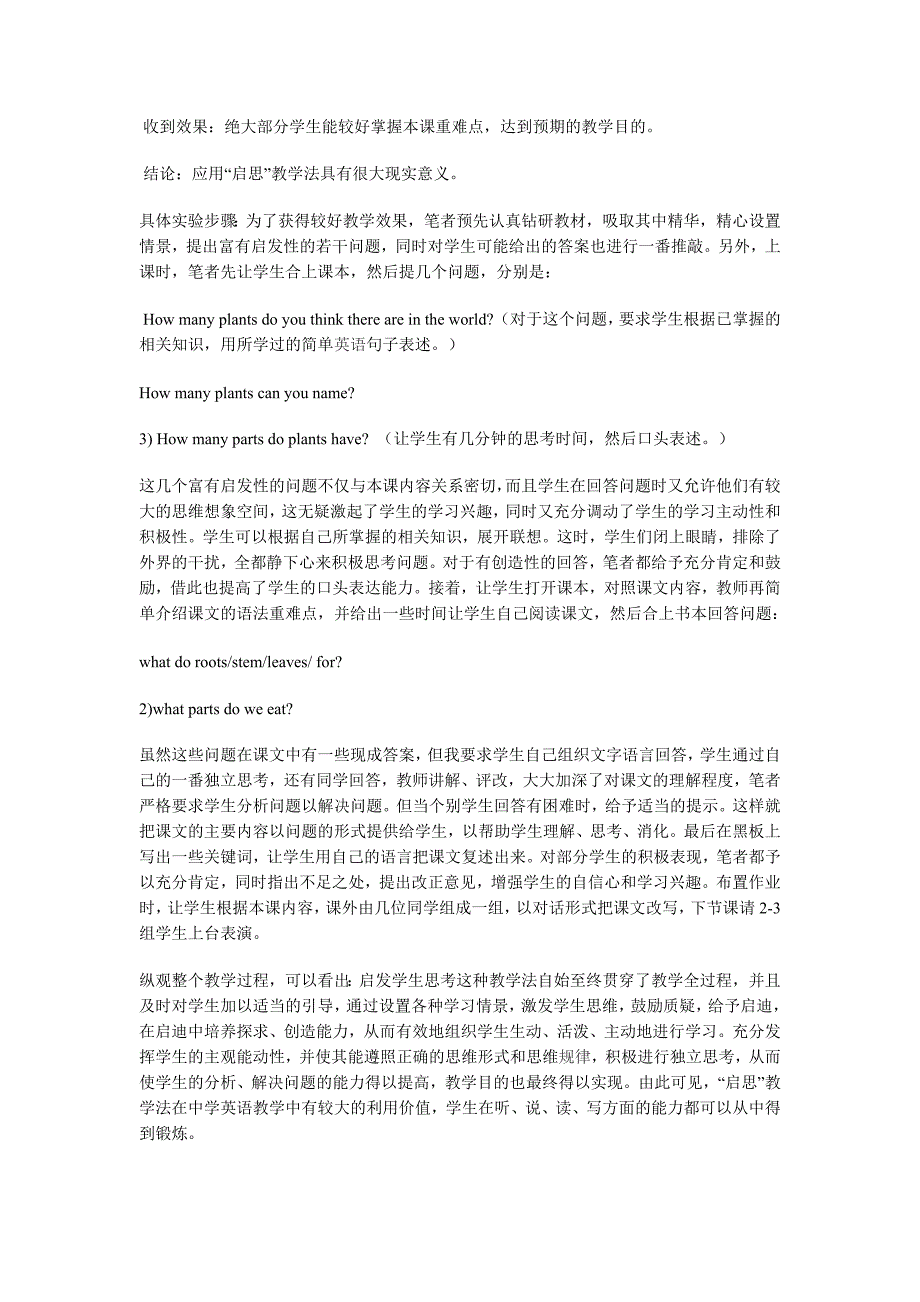 收到效果：绝大部分学生能较好掌握本课重难点，达到预期的教学目的。

结论：应用“启思”教学法具有很大现实意义。

具体实验步骤 为了获得较好教学效果，笔者预先认真钻研教材，吸取其中精华，精心设置情景，提出富有启发性的若干问题，同时对学生可能给出的答案也进行一番推敲。另外，上课时，笔者先让学生合上课本，然后提几个问题，分别是：

How many plants do you think there are in the world?（对于这个问题，要求学生根据已掌握的相关知识，用所学过的简单英语句子表述。）

How many plants can you name?

3) How many parts do plants have? （让学生有几分钟的思考时间，然后口头表述。）

这几个富有启发性的问题不仅与本课内容关系密切，而且学生在回答问题时又允许他们有较大的思维想象空间，这无疑激起了学生的学习兴趣，同时又充分调动了学生的学习主动性和积极性。学生可以根据自己所掌握的相关知识，展开联想。这时，学生们闭上眼睛，排除了外界的干扰，全都静下心来积极思考问题。对于有创造性的回答，笔者都给予充分肯定和鼓励，借此也提高了学生的口头表达能力。接着，让学生打开课本，对照课文内容，教师再简单介绍课文的语法重难点，并给出一些时间让学生自己阅读课文，然后合上书本回答问题：

what do roots/stem/leaves/ for?

2)what parts do we eat?

虽然这些问题在课文中有一些现成答案，但我要求学生自己组织文字语言回答，学生通过自己的一番独立思考，还有同学回答，教师讲解、评改，大大加深了对课文的理解程度，笔者严格要求学生分析问题以解决问题。但当个别学生回答有困难时，给予适当的提示。这样就把课文的主要内容以问题的形式提供给学生，以帮助学生理解、思考、消化。最后在黑板上写出一些关键词，让学生用自己的语言把课文复述出来。对部分学生的积极表现，笔者都予以充分肯定，同时指出不足之处，提出改正意见，增强学生的自信心和学习兴趣。布置作业时，让学生根据本课内容，课外由几位同学组成一组，以对话形式把课文改写，下节课请 2-3 组学生上台表演。

纵观整个教学过程，可以看出：启发学生思考这种教学法自始至终贯穿了教学全过程，并且及时对学生加以适当的引导，通过设置各种学习情景，激发学生思维，鼓励质疑，给予启迪，在启迪中培养探求、创造能力，从而有效地组织学生生动、活泼、主动地进行学习。充分发挥学生的主观能动性，并使其能遵照正确的思维形式和思维规律，积极进行独立思考，从而使学生的分析、解决问题的能力得以提高，教学目的也最终得以实现。由此可见，“启思”教学法在中学英语教学中有较大的利用价值，学生在听、说、读、写方面的能力都可以从中得到锻炼。